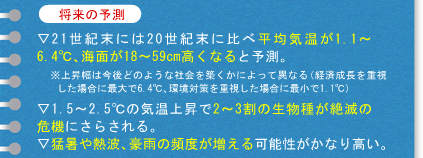 将来の予測

▽21世紀末には20世紀末に比べ平均気温が1.1～6.4℃、海面が18～59cm高くなると予測。

※上昇幅は今後どのような社会を築くかによって異なる(経済成長を重視した場合に最大で6.4℃、環境対策を重視した場合に最小で1.1℃)

▽1.5～2.5℃の気温上昇で2～3割の生物種が絶滅の危機にさらされる。

▽猛暑や熱波、豪雨の頻度が増える可能性がかなり高い。